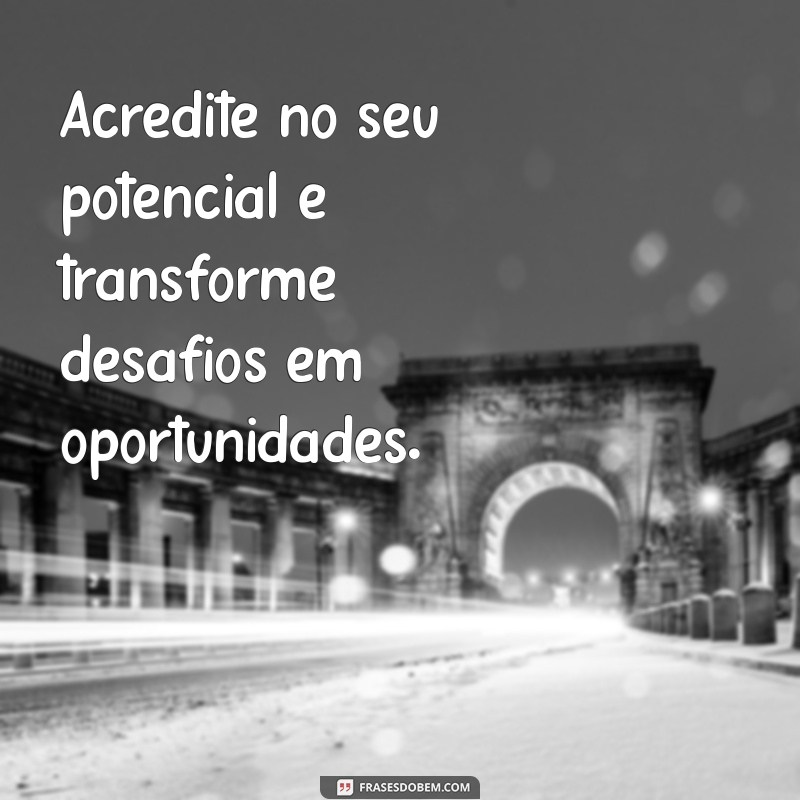 Acredite no seu potencial e transforme desafios em oportunidades.

FRASESDOBEM.COM